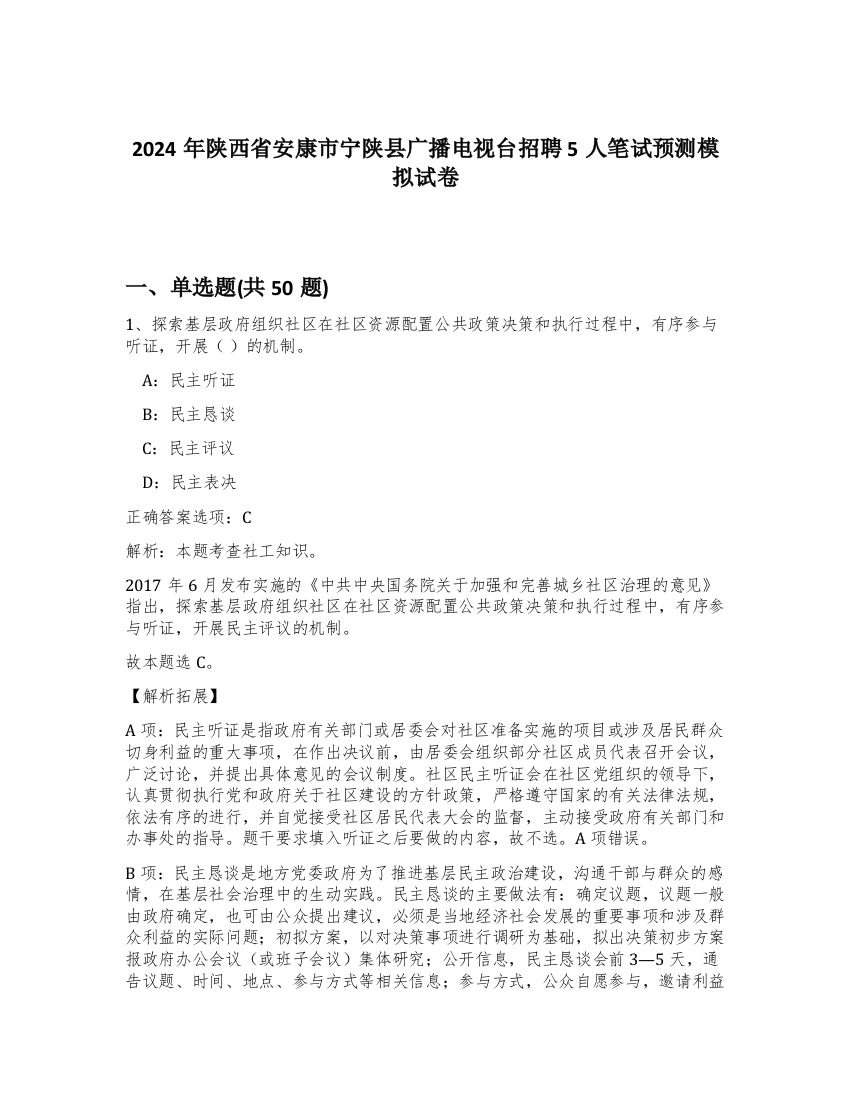 2024 年陕西省安康市宁陕县广播电视台招聘 5 人笔试预测模拟试卷

一、单选题(共 50 题)

1、探索基层政府组织社区在社区资源配置公共政策决策和执行过程中，有序参与听证，开展（ ）的机制。

A：民主听证

B：民主恳谈

C：民主评议

D：民主表决

正确答案选项：C

解析：本题考查社工知识。

2017 年 6 月发布实施的《中共中央国务院关于加强和完善城乡社区治理的意见》指出，探索基层政府组织社区在社区资源配置公共政策决策和执行过程中，有序参与听证，开展民主评议的机制。

故本题选 C。

【解析拓展】

A 项：民主听证是指政府有关部门或居委会对社区准备实施的项目或涉及居民群众切身利益的重大事项，在作出决议前，由居委会组织部分社区成员代表召开会议，广泛讨论，并提出具体意见的会议制度。社区民主听证会在社区党组织的领导下，认真贯彻执行党和政府关于社区建设的方针政策，严格遵守国家的有关法律法规，依法有序的进行，并自觉接受社区居民代表大会的监督，主动接受政府有关部门和办事处的指导。题干要求填入听证之后要做的内容，故不选。A 项错误。

B 项：民主恳谈是地方党委政府为了推进基层民主政治建设，沟通干部与群众的感情，在基层社会治理中的生动实践。民主恳谈的主要做法有：确定议题，议题一般由政府确定，也可由公众提出建议，必须是当地经济社会发展的重要事项和涉及群众利益的实际问题；初拟方案，以对决策事项进行调研为基础，拟出决策初步方案报政府办公会议（或班子会议）集体研究；公开信息，民主恳谈会前 3—5 天，通告议题、时间、地点、参与方式等相关信息；参与方式，公众自愿参与，邀请利益